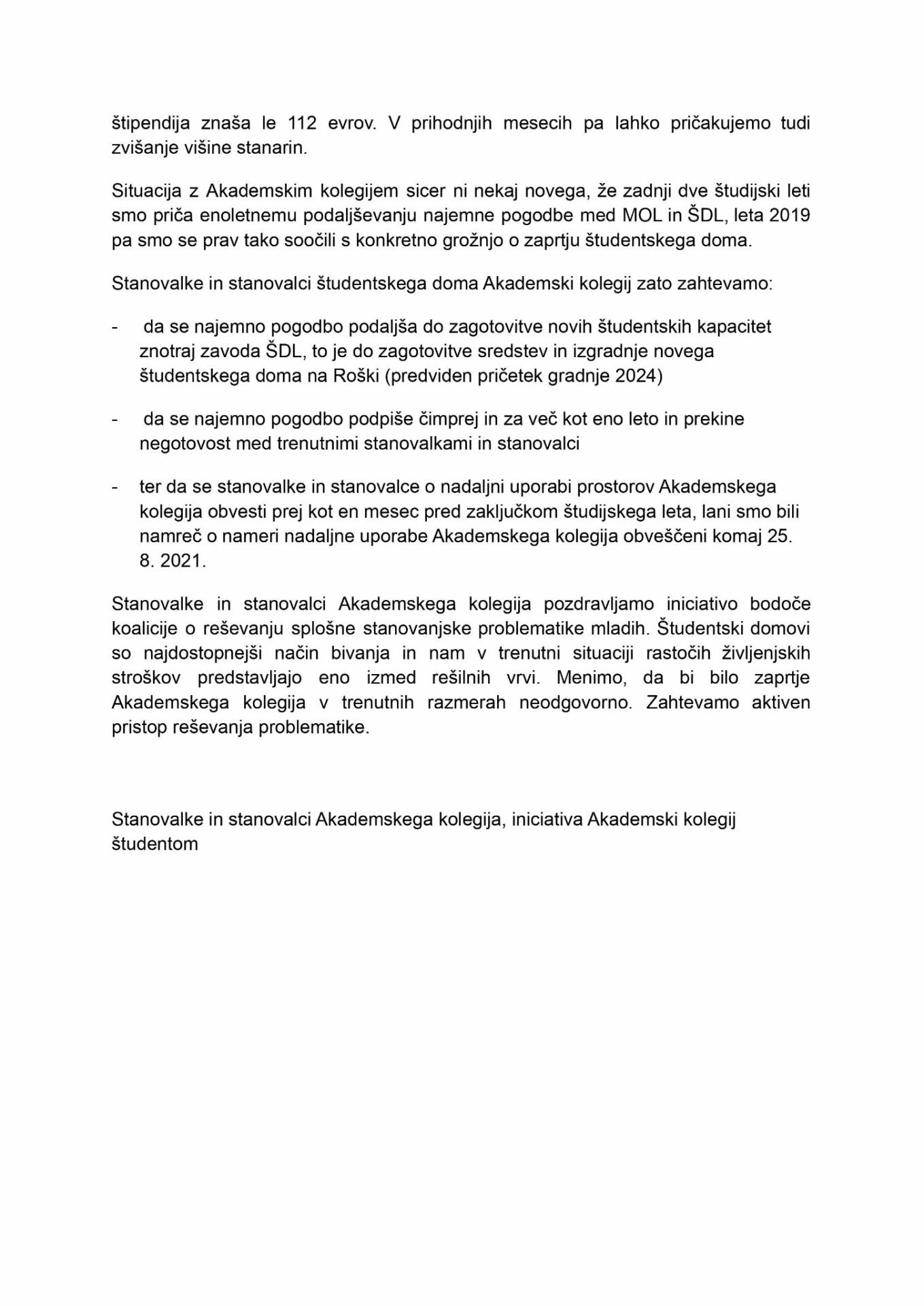 štipendija znaša le 112 evrov. V prihodnjih mesecih pa lahko pričakujemo tudi zvišanje višine stanarin.

Situacija z Akademskim kolegijem sicer ni nekaj novega, že zadnji dve študijski leti smo priča enoletnemu podaljševanju najemne pogodbe med MOL in ŠDL, leta 2019 pa smo se prav tako soočili s konkretno grožnjo o zaprtju študentskega doma.

Stanovalke in stanovalci študentskega doma Akademski kolegij zato zahtevamo:

- da se najemno pogodbo podaljša do zagotovitve novih študentskih kapacitet znotraj zavoda ŠDL, to je do zagotovitve sredstev in izgradnje novega študentskega doma na Roški (predviden pričetek gradnje 2024)

- da se najemno pogodbo podpiše čimprej in za več kot eno leto in prekine negotovost med trenutnimi stanovalkami in stanovalci

- ter da se stanovalke in stanovalce o nadaljni uporabi prostorov Akademskega kolegija obvesti prej kot en mesec pred zaključkom študijskega leta, lani smo bili namreč o nameri nadaljne uporabe Akademskega kolegija obveščeni komaj 25. 8. 2021.

Stanovalke in stanovalci Akademskega kolegija pozdravljamo iniciativo bodoče koalicije o reševanju splošne stanovanjske problematike mladih. Študentski domovi so najdostopnejši način bivanja in nam v trenutni situaciji rastočih življenjskih stroškov predstavljajo eno izmed rešilnih vrvi. Menimo, da bi bilo zaprtje Akademskega kolegija v trenutnih razmerah neodgovorno. Zahtevamo aktiven pristop reševanja problematike.

Stanovalke in stanovalci Akademskega kolegija, iniciativa Akademski kolegij študentom